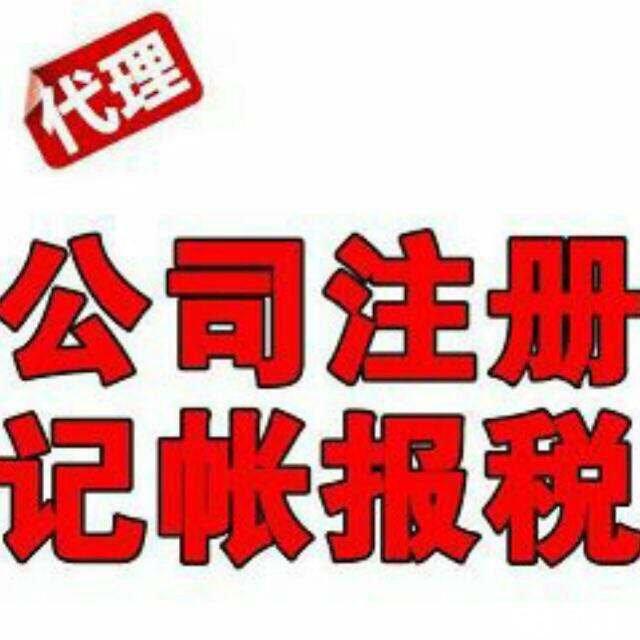 代理

公司注册
记帐报税